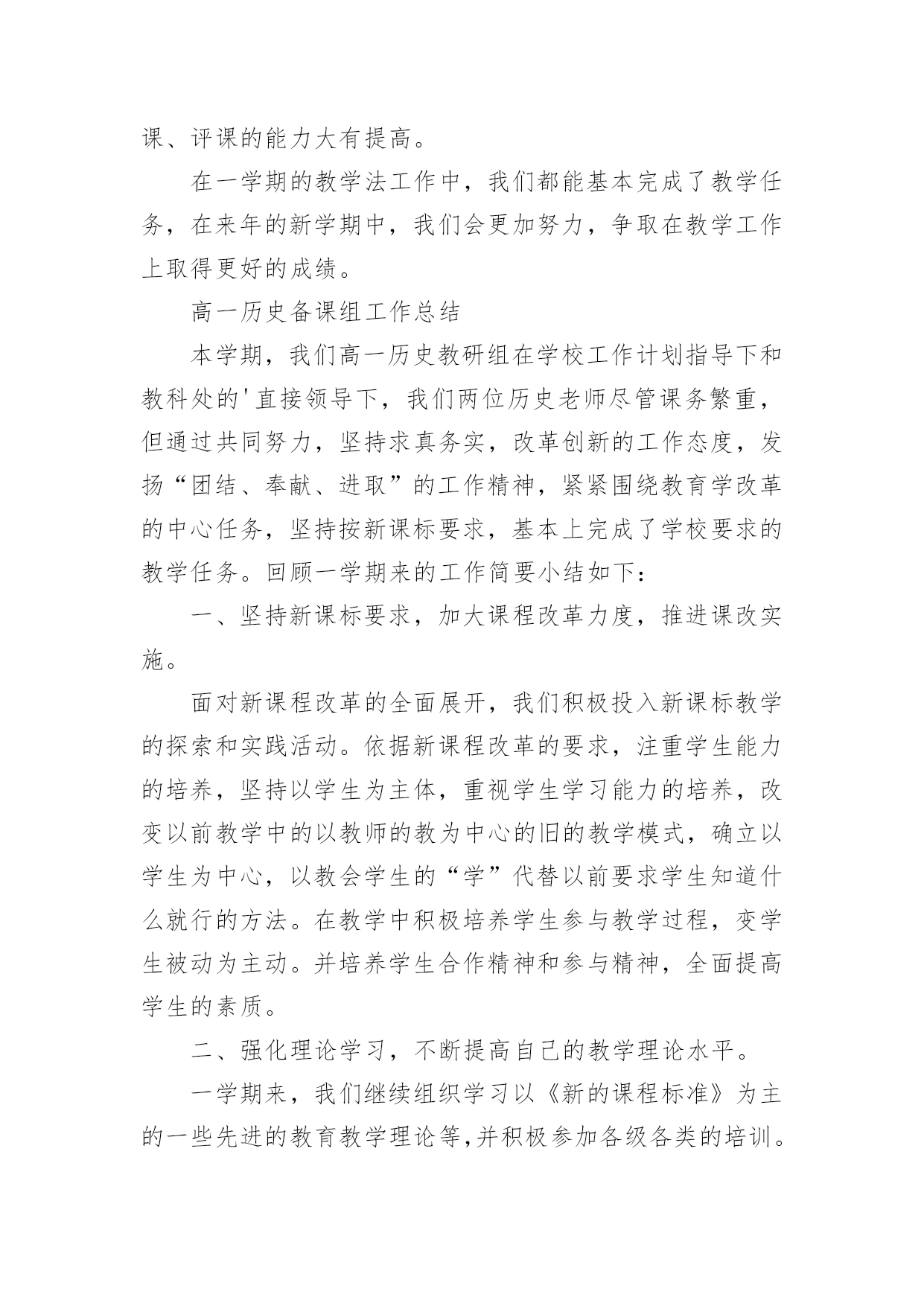 课、评课的能力大有提高。

在一学期的教学法工作中，我们都能基本完成了教学任务，在来年的新学期中，我们会更加努力，争取在教学工作上取得更好的成绩。

高一历史备课组工作总结

本学期，我们高一历史教研组在学校工作计划指导下和教科处的'直接领导下，我们两位历史老师尽管课务繁重，但通过共同努力，坚持求真务实，改革创新的工作态度，发扬“团结、奉献、进取”的工作精神，紧紧围绕教育学改革的中心任务，坚持按新课标要求，基本上完成了学校要求的教学任务。回顾一学期来的工作简要小结如下：

一、坚持新课标要求，加大课程改革力度，推进课改实施。

面对新课程改革的全面展开，我们积极投入新课标教学的探索和实践活动。依据新课程改革的要求，注重学生能力的培养，坚持以学生为主体，重视学生学习能力的培养，改变以前教学中的以教师的教为中心的旧的教学模式，确立以学生为中心，以教会学生的“学”代替以前要求学生知道什么就行的方法。在教学中积极培养学生参与教学过程，变学生被动为主动。并培养学生合作精神和参与精神，全面提高学生的素质。

二、强化理论学习，不断提高自己的教学理论水平。

一学期来，我们继续组织学习以《新的课程标准》为主的一些先进的教育教学理论等,并积极参加各级各类的培训。